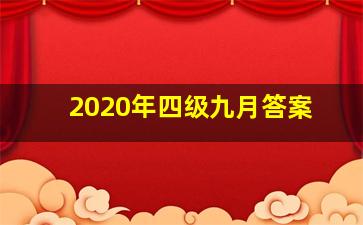 2020年四级九月答案